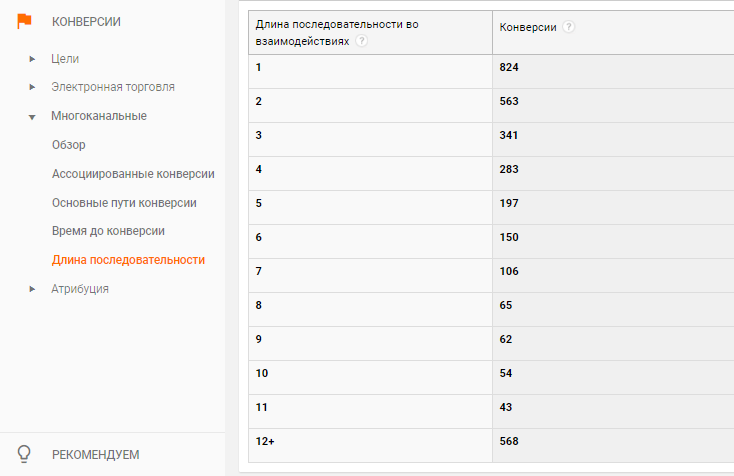 КОНВЕРСИИ

Цели

Электронная торговля

Многоканальные

Обзор

Ассоциированные конверсии

Основные пути конверсии

Время до конверсии

Длина последовательности

Атрибуция

РЕКОМЕНДУЕМ

| Длина последовательности во взаимодействиях ? | Конверсии ? |
|---|---|
| 1 | 824 |
| 2 | 563 |
| 3 | 341 |
| 4 | 283 |
| 5 | 197 |
| 6 | 150 |
| 7 | 106 |
| 8 | 65 |
| 9 | 62 |
| 10 | 54 |
| 11 | 43 |
| 12+ | 568 |